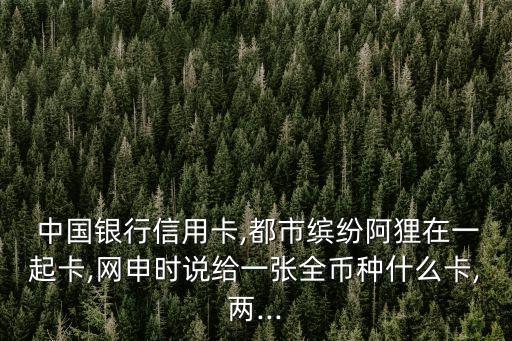 中国银行信用卡,都市缤纷阿狸在一起卡,网申时说给一张全币种什么卡,两...